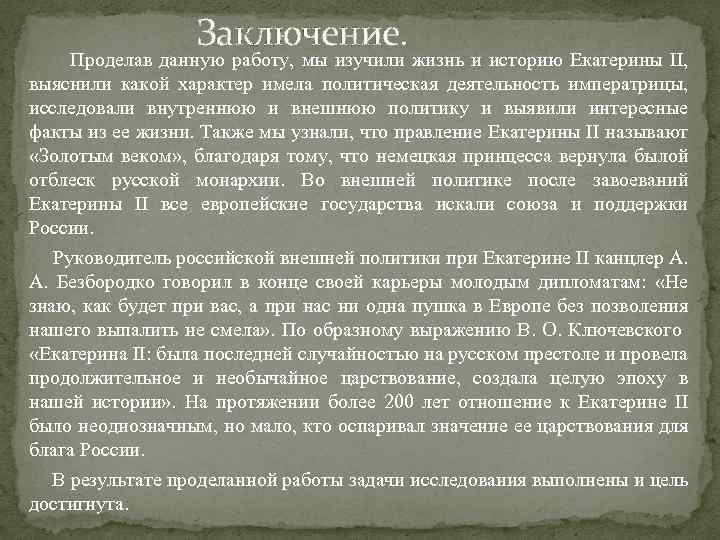 Заключение.

Проделав данную работу, мы изучили жизнь и историю Екатерины II, выяснили какой характер имела политическая деятельность императрицы, исследовали внутреннюю и внешнюю политику и выявили интересные факты из ее жизни. Также мы узнали, что правление Екатерины II называют «Золотым веком», благодаря тому, что немецкая принцесса вернула былой отблеск русской монархии. Во внешней политике после завоеваний Екатерины II все европейские государства искали союза и поддержки России.

Руководитель российской внешней политики при Екатерине II канцлер А. А. Безбородко говорил в конце своей карьеры молодым дипломатам: «Не знаю, как будет при вас, а при нас ни одна пушка в Европе без позволения нашего выпалить не смела». По образному выражению В. О. Ключевского «Екатерина II: была последней случайностью на русском престоле и провела продолжительное и необычайное царствование, создала целую эпоху в нашей истории». На протяжении более 200 лет отношение к Екатерине II было неоднозначным, но мало, кто оспаривал значение ее царствования для блага России.

В результате проделанной работы задачи исследования выполнены и цель достигнута.